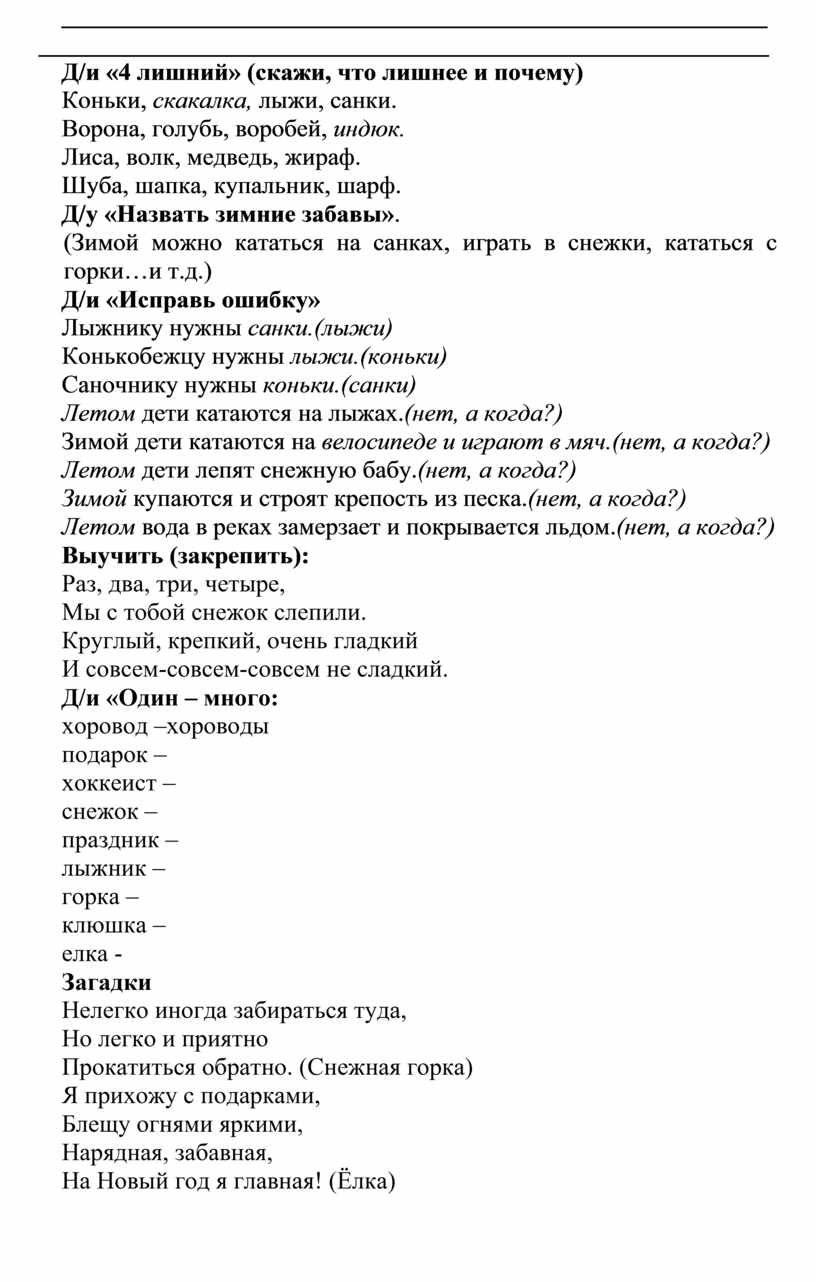 Д/и «4 лишний» (скажи, что лишнее и почему)
Коньки, скакалка, лыжи, санки.
Ворона, голубь, воробей, индюк.
Лиса, волк, медведь, жираф.
Шуба, шапка, купальник, шарф.
Д/у «Назвать зимние забавы».
(Зимой можно кататься на санках, играть в снежки, кататься с горки…и т.д.)
Д/и «Исправь ошибку»
Лыжнику нужны санки.(лыжи)
Конькобежцу нужны лыжи.(коньки)
Саночнику нужны коньки.(санки)
Летом дети катаются на лыжах.(нет, а когда?)
Зимой дети катаются на велосипеде и играют в мяч.(нет, а когда?)
Летом дети лепят снежную бабу.(нет, а когда?)
Зимой купаются и строят крепость из песка.(нет, а когда?)
Летом вода в реках замерзает и покрывается льдом.(нет, а когда?)
Выучить (закрепить):
Раз, два, три, четыре,
Мы с тобой снежок слепили.
Круглый, крепкий, очень гладкий
И совсем-совсем-совсем не сладкий.
Д/и «Один – много:
хоровод –хороводы
подарок –
хоккеист –
снежок –
праздник –
лыжник –
горка –
клюшка –
елка -
Загадки
Нелегко иногда забираться туда,
Но легко и приятно
Прокатиться обратно. (Снежная горка)
Я прихожу с подарками,
Блещу огнями яркими,
Нарядная, забавная,
На Новый год я главная! (Ёлка)